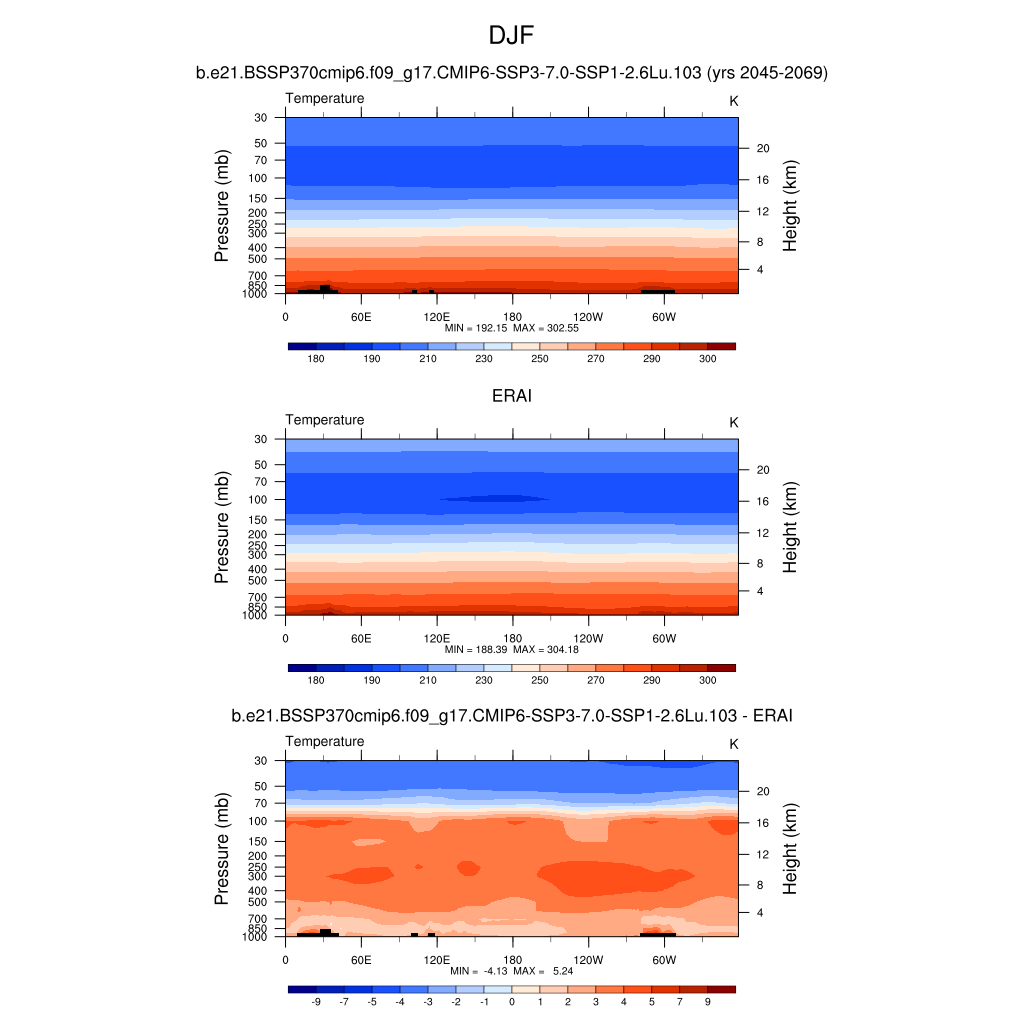 DJF

b.e21.BSSP370cmip6.f09_g17.CMIP6-SSP3-7.0-SSP1-2.6Lu.103 (yrs 2045-2069)

Temperature

K

Pressure (mb)

30
50
70
100
150
200
250
300
400
500
700
850
1000

Height (km)

20
16
12
8
4

0 60E 120E 180 120W 60W

MIN = 192.15 MAX = 302.55

180 190 210 230 250 270 290 300

ERAI

Temperature

K

Pressure (mb)

30
50
70
100
150
200
250
300
400
500
700
850
1000

Height (km)

20
16
12
8
4

0 60E 120E 180 120W 60W

MIN = 188.39 MAX = 304.18

180 190 210 230 250 270 290 300

b.e21.BSSP370cmip6.f09_g17.CMIP6-SSP3-7.0-SSP1-2.6Lu.103 - ERAI

Temperature

K

Pressure (mb)

30
50
70
100
150
200
250
300
400
500
700
850
1000

Height (km)

20
16
12
8
4

0 60E 120E 180 120W 60W

MIN = -4.13 MAX = 5.24

-9 -7 -5 -4 -3 -2 -1 0 1 2 3 4 5 7 9